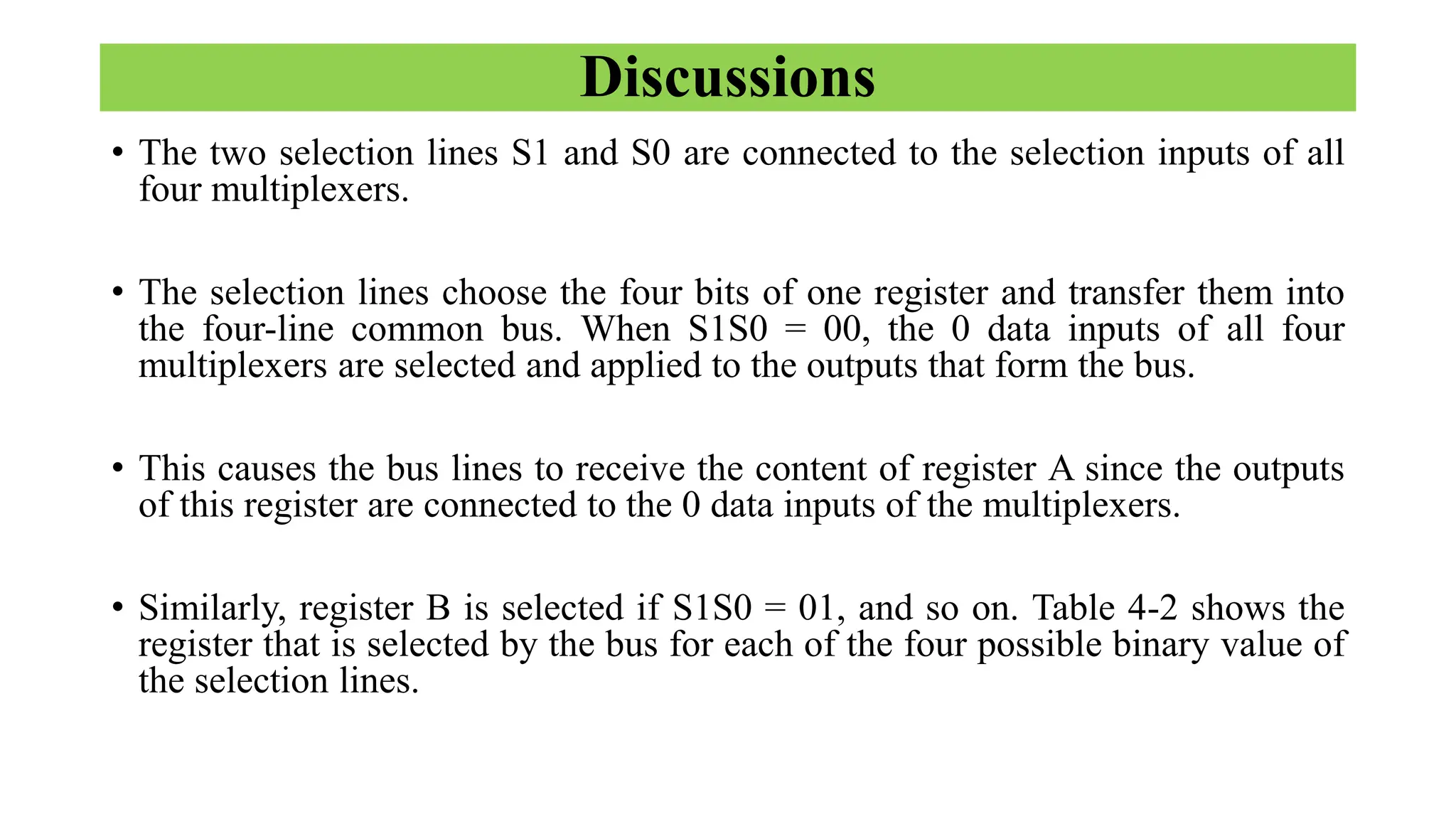 Discussions

• The two selection lines S1 and S0 are connected to the selection inputs of all four multiplexers.

• The selection lines choose the four bits of one register and transfer them into the four-line common bus. When S1S0 = 00, the 0 data inputs of all four multiplexers are selected and applied to the outputs that form the bus.

• This causes the bus lines to receive the content of register A since the outputs of this register are connected to the 0 data inputs of the multiplexers.

• Similarly, register B is selected if S1S0 = 01, and so on. Table 4-2 shows the register that is selected by the bus for each of the four possible binary value of the selection lines.